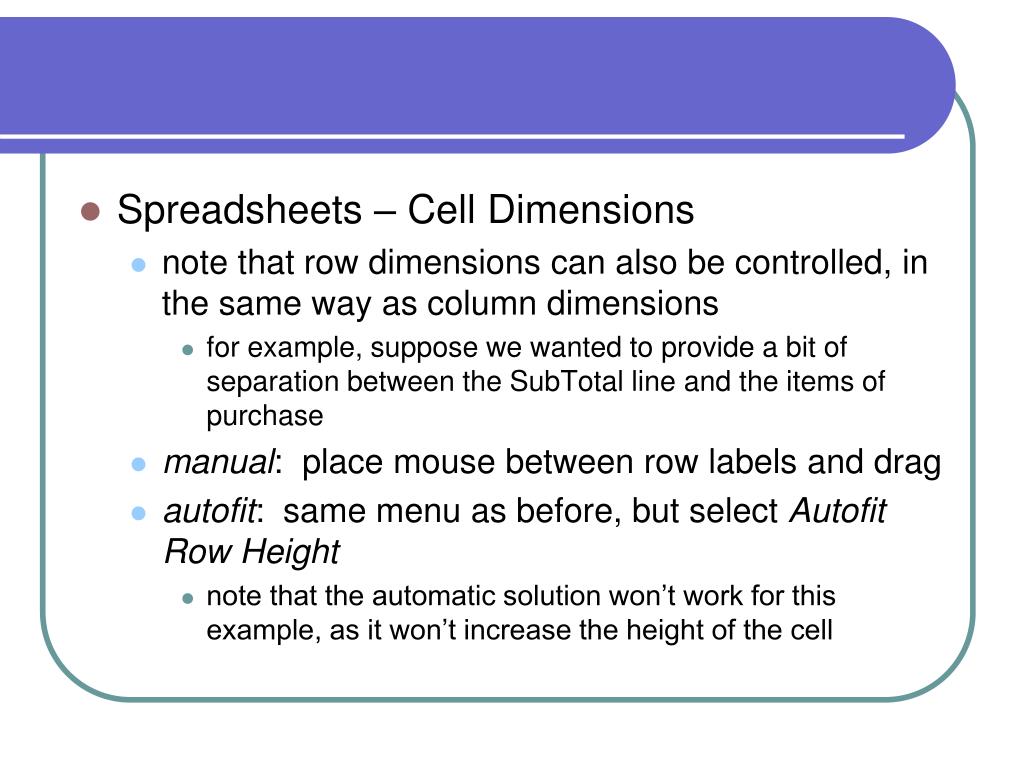 Spreadsheets – Cell Dimensions

note that row dimensions can also be controlled, in the same way as column dimensions

for example, suppose we wanted to provide a bit of separation between the SubTotal line and the items of purchase

manual: place mouse between row labels and drag

autofit: same menu as before, but select Autofit Row Height

note that the automatic solution won’t work for this example, as it won’t increase the height of the cell